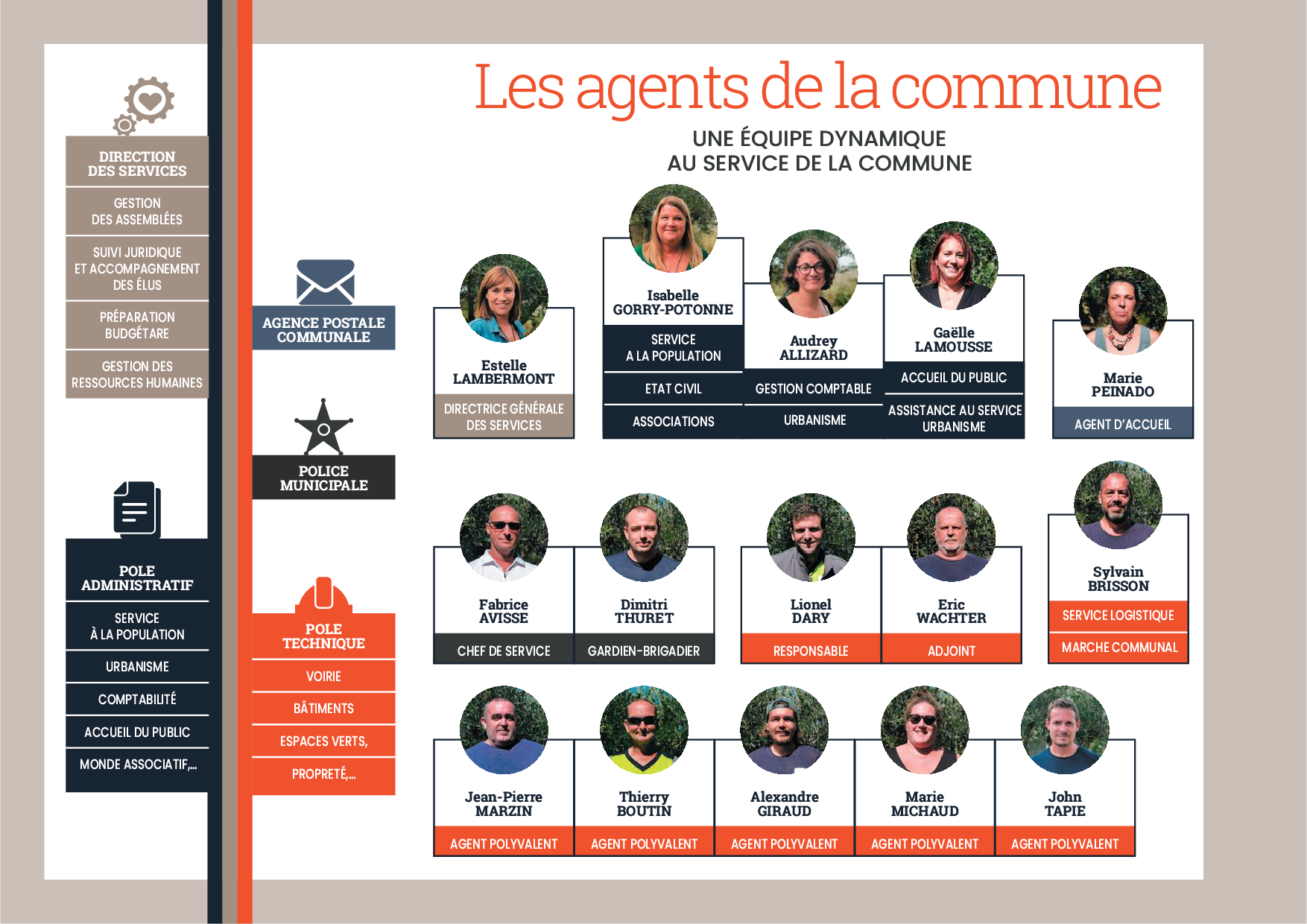 DIRECTION DES SERVICES

GESTION DES ASSEMBLÉES

SUIVI JURIDIQUE ET ACCOMPAGNEMENT DES ÉLUS

PRÉPARATION BUDGÉTARE

GESTION DES RESSOURCES HUMAINES

POLE ADMINISTRATIF

SERVICE À LA POPULATION

URBANISME

COMPTABILITÉ

ACCUEIL DU PUBLIC

MONDE ASSOCIATIF,...

AGENCE POSTALE COMMUNALE

POLICE MUNICIPALE

POLE TECHNIQUE

VOIRIE

BÂTIMENTS

ESPACES VERTS,

PROPRETÉ,...

Les agents de la commune

UNE ÉQUIPE DYNAMIQUE
AU SERVICE DE LA COMMUNE

Estelle LAMBERMONT
DIRECTRICE GÉNÉRALE DES SERVICES

Isabelle GORRY-POTONNE
SERVICE A LA POPULATION
ETAT CIVIL
ASSOCIATIONS

Audrey ALLIZARD
GESTION COMPTABLE
URBANISME

Gaëlle LAMOUSSE
ACCUEIL DU PUBLIC
ASSISTANCE AU SERVICE URBANISME

Marie PEINADO
AGENT D'ACCUEIL

Fabrice AVISSE
CHEF DE SERVICE

Dimitri THURET
GARDIEN-BRIGADIER

Lionel DARY
RESPONSABLE

Eric WACHTER
ADJOINT

Sylvain BRISSON
SERVICE LOGISTIQUE
MARCHE COMMUNAL

Jean-Pierre MARZIN
AGENT POLYVALENT

Thierry BOUTIN
AGENT POLYVALENT

Alexandre GIRAUD
AGENT POLYVALENT

Marie MICHAUD
AGENT POLYVALENT

John TAPIE
AGENT POLYVALENT